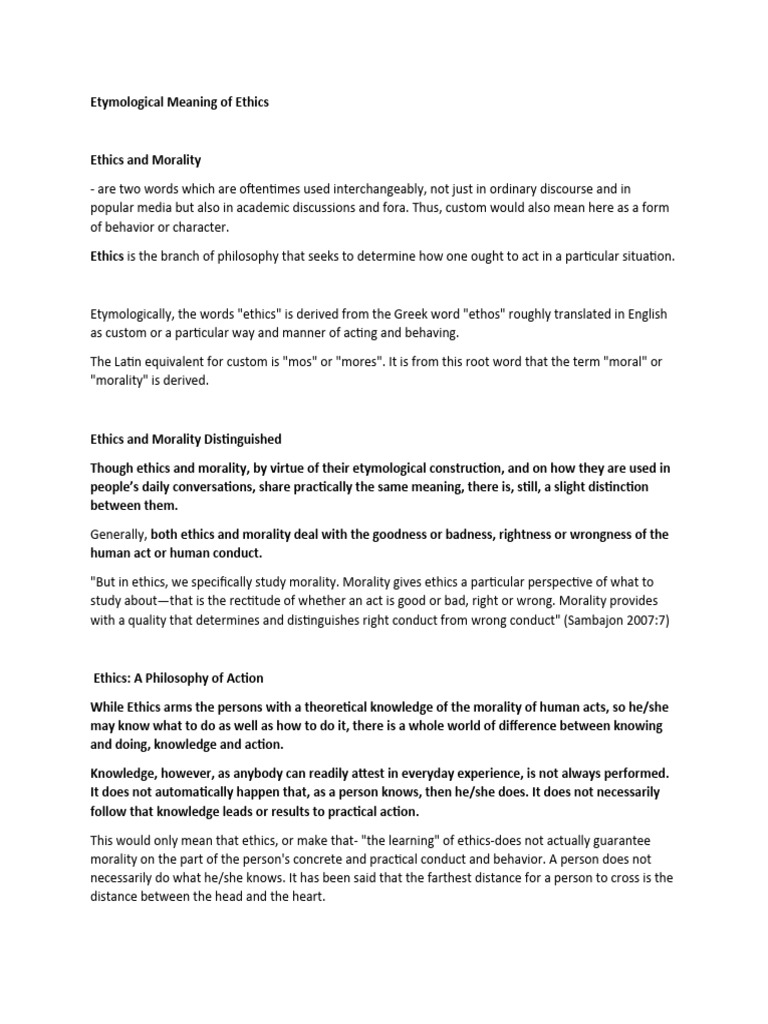 Etymological Meaning of Ethics

Ethics and Morality

- are two words which are oftentimes used interchangeably, not just in ordinary discourse and in popular media but also in academic discussions and fora. Thus, custom would also mean here as a form of behavior or character.

Ethics is the branch of philosophy that seeks to determine how one ought to act in a particular situation.

Etymologically, the words "ethics" is derived from the Greek word "ethos" roughly translated in English as custom or a particular way and manner of acting and behaving.

The Latin equivalent for custom is "mos" or "mores". It is from this root word that the term "moral" or "morality" is derived.

Ethics and Morality Distinguished

Though ethics and morality, by virtue of their etymological construction, and on how they are used in people's daily conversations, share practically the same meaning, there is, still, a slight distinction between them.

Generally, both ethics and morality deal with the goodness or badness, rightness or wrongness of the human act or human conduct.

"But in ethics, we specifically study morality. Morality gives ethics a particular perspective of what to study about—that is the rectitude of whether an act is good or bad, right or wrong. Morality provides with a quality that determines and distinguishes right conduct from wrong conduct" (Sambajon 2007:7)

Ethics: A Philosophy of Action

While Ethics arms the persons with a theoretical knowledge of the morality of human acts, so he/she may know what to do as well as how to do it, there is a whole world of difference between knowing and doing, knowledge and action.

Knowledge, however, as anybody can readily attest in everyday experience, is not always performed. It does not automatically happen that, as a person knows, then he/she does. It does not necessarily follow that knowledge leads or results to practical action.

This would only mean that ethics, or make that- "the learning" of ethics-does not actually guarantee morality on the part of the person's concrete and practical conduct and behavior. A person does not necessarily do what he/she knows. It has been said that the farthest distance for a person to cross is the distance between the head and the heart.